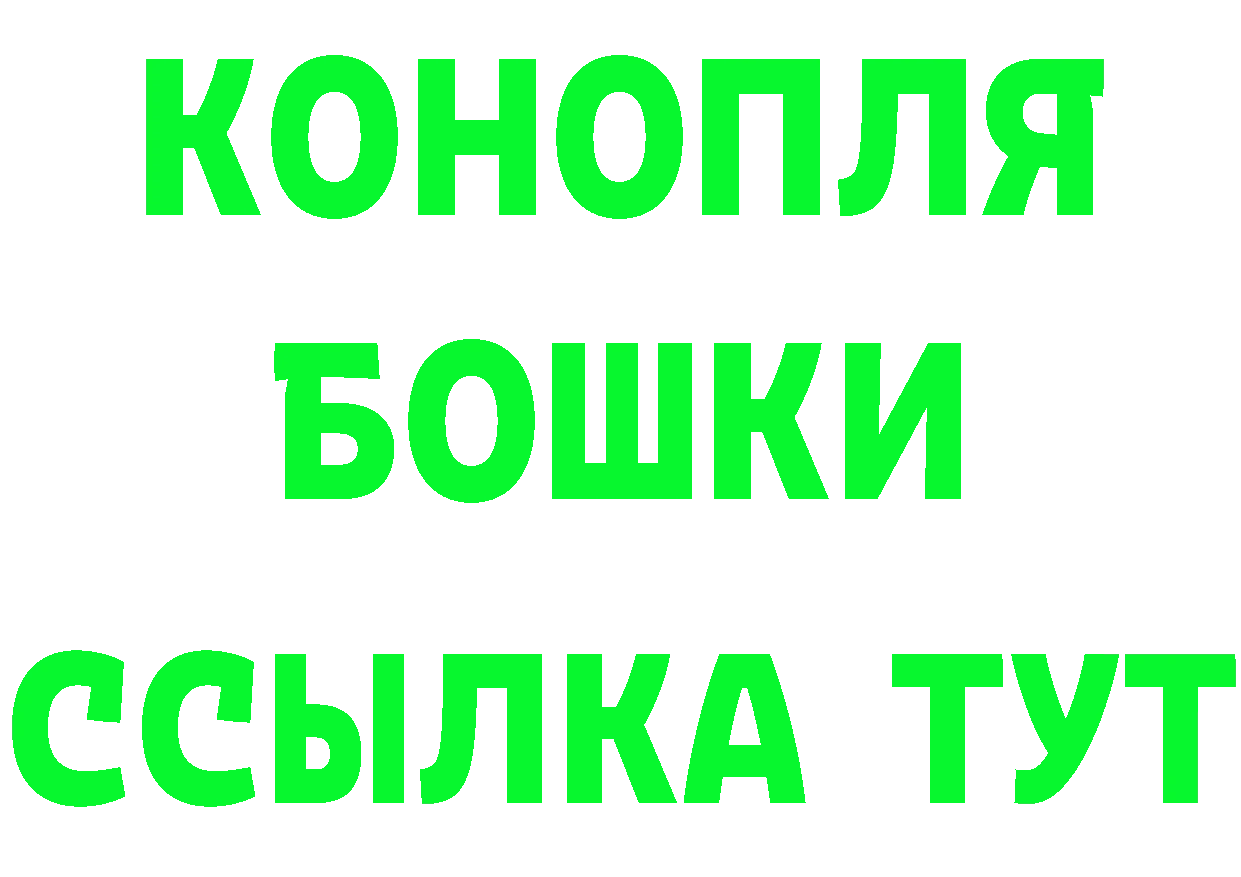 КОНОПЛЯ
БОШКИ
ССЫЛКА ТУТ